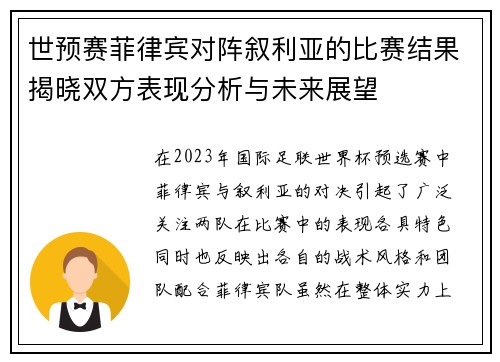 世预赛菲律宾对阵叙利亚的比赛结果揭晓双方表现分析与未来展望

在2023年国际足联世界杯预选赛中菲律宾与叙利亚的对决引起了广泛关注两队在比赛中的表现各具特色同时也反映出各自的战术风格和团队配合菲律宾队虽然在整体实力上